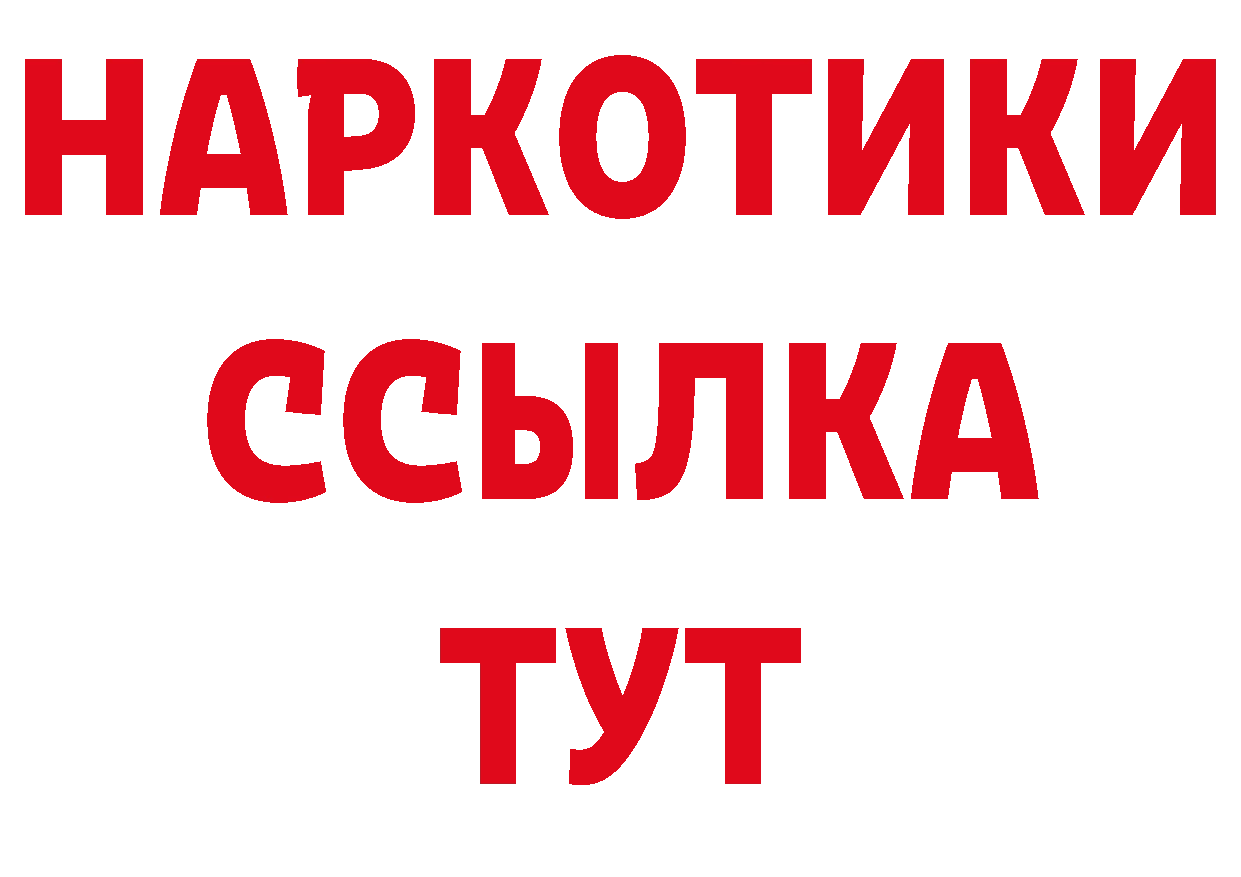 НАРКОТИКИ
ССЫЛКА
ТУТ